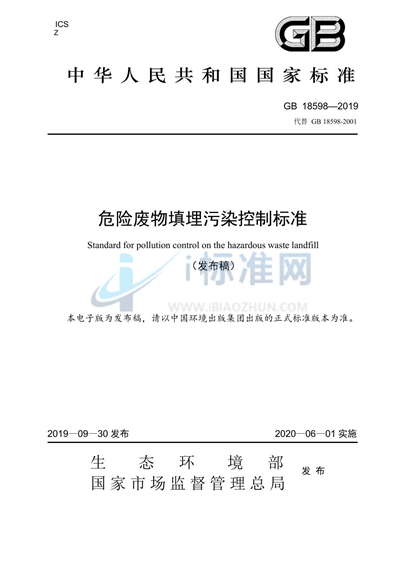 ICS
Z

GB

中华人民共和国国家标准

GB 18598—2019
代替 GB 18598-2001

危险废物填埋污染控制标准

Standard for pollution control on the hazardous waste landfill

（发布稿）

i标准网
WWW.IBIAOZHUN.COM

本电子版为发布稿，请以中国环境出版集团出版的正式标准版本为准。

2019—09—30 发布　　2020—06—01 实施

生态环境部
国家市场监督管理总局　发布